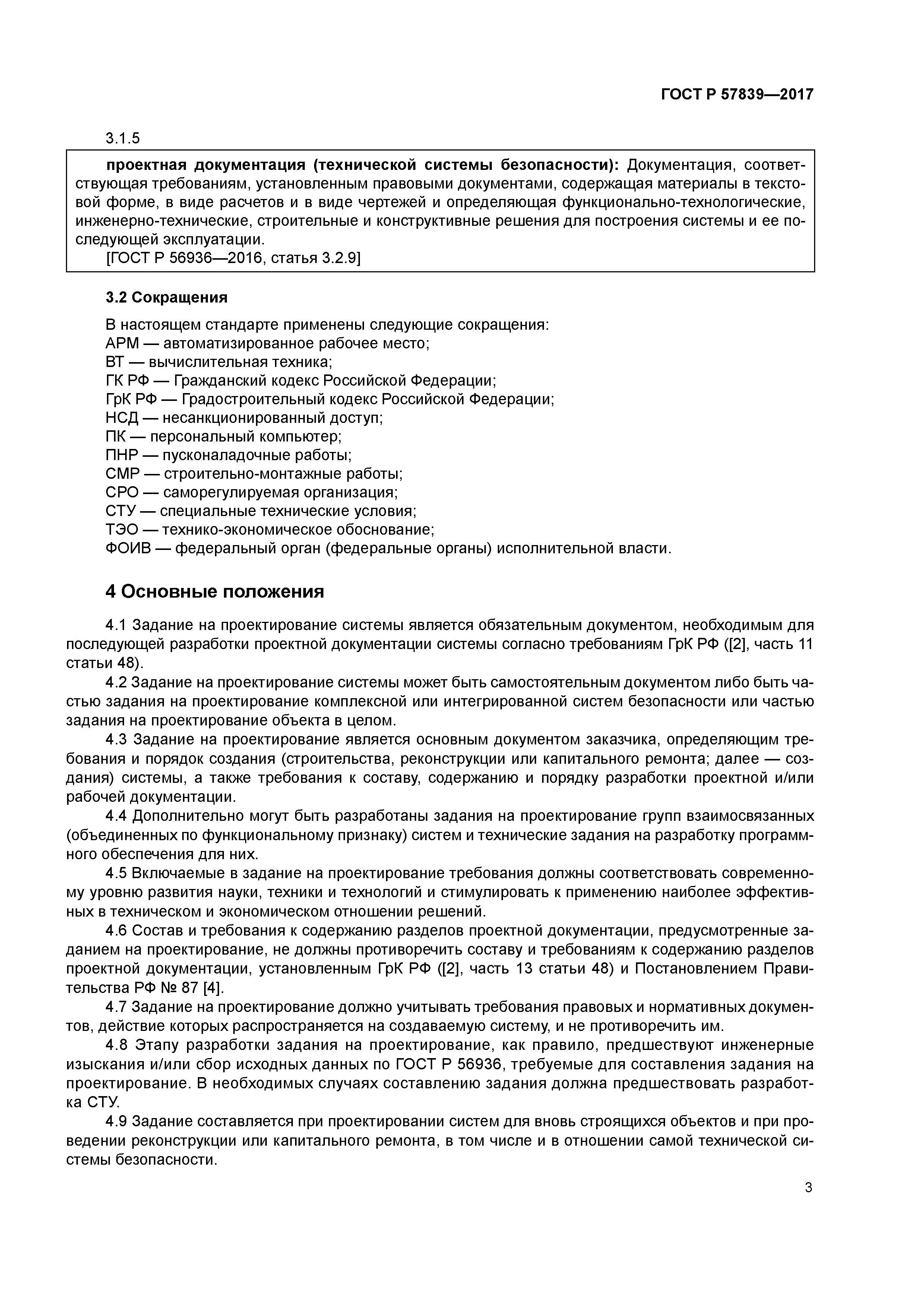 ГОСТ Р 57839—2017

3.1.5

проектная документация (технической системы безопасности): Документация, соответствующая требованиям, установленным правовыми документами, содержащая материалы в текстовой форме, в виде расчетов и в виде чертежей и определяющая функционально-технологические, инженерно-технические, строительные и конструктивные решения для построения системы и ее последующей эксплуатации.
[ГОСТ Р 56936—2016, статья 3.2.9]

3.2 Сокращения

В настоящем стандарте применены следующие сокращения:
АРМ — автоматизированное рабочее место;
ВТ — вычислительная техника;
ГК РФ — Гражданский кодекс Российской Федерации;
ГрК РФ — Градостроительный кодекс Российской Федерации;
НСД — несанкционированный доступ;
ПК — персональный компьютер;
ПНР — пусконаладочные работы;
СМР — строительно-монтажные работы;
СРО — саморегулируемая организация;
СТУ — специальные технические условия;
ТЭО — технико-экономическое обоснование;
ФОИВ — федеральный орган (федеральные органы) исполнительной власти.

4 Основные положения

4.1 Задание на проектирование системы является обязательным документом, необходимым для последующей разработки проектной документации системы согласно требованиям ГрК РФ ([2], часть 11 статьи 48).

4.2 Задание на проектирование системы может быть самостоятельным документом либо быть частью задания на проектирование комплексной или интегрированной систем безопасности или частью задания на проектирование объекта в целом.

4.3 Задание на проектирование является основным документом заказчика, определяющим требования и порядок создания (строительства, реконструкции или капитального ремонта; далее — создания) системы, а также требования к составу, содержанию и порядку разработки проектной и/или рабочей документации.

4.4 Дополнительно могут быть разработаны задания на проектирование групп взаимосвязанных (объединенных по функциональному признаку) систем и технические задания на разработку программного обеспечения для них.

4.5 Включаемые в задание на проектирование требования должны соответствовать современному уровню развития науки, техники и технологий и стимулировать к применению наиболее эффективных в техническом и экономическом отношении решений.

4.6 Состав и требования к содержанию разделов проектной документации, предусмотренные заданием на проектирование, не должны противоречить составу и требованиям к содержанию разделов проектной документации, установленным ГрК РФ ([2], часть 13 статьи 48) и Постановлением Правительства РФ № 87 [4].

4.7 Задание на проектирование должно учитывать требования правовых и нормативных документов, действие которых распространяется на создаваемую систему, и не противоречить им.

4.8 Этапу разработки задания на проектирование, как правило, предшествуют инженерные изыскания и/или сбор исходных данных по ГОСТ Р 56936, требуемые для составления задания на проектирование. В необходимых случаях составлению задания должна предшествовать разработка СТУ.

4.9 Задание составляется при проектировании систем для вновь строящихся объектов и при проведении реконструкции или капитального ремонта, в том числе и в отношении самой технической системы безопасности.

3